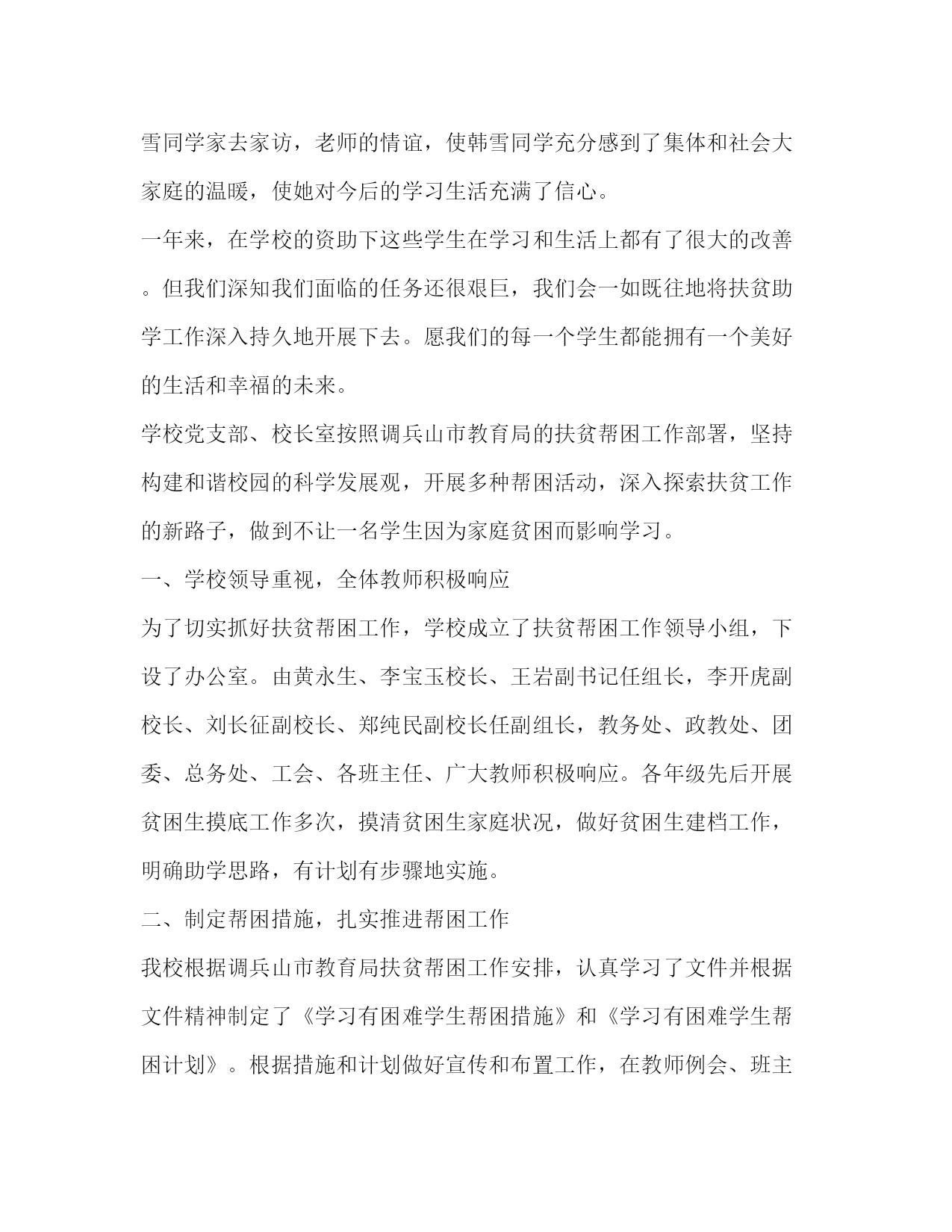 雪同学家去家访，老师的情谊，使韩雪同学充分感到了集体和社会大家庭的温暖，使她对今后的学习生活充满了信心。

一年来，在学校的资助下这些学生在学习和生活上都有了很大的改善。但我们深知我们面临的任务还很艰巨，我们会一如既往地将扶贫助学工作深入持久地开展下去。愿我们的每一个学生都能拥有一个美好的生活和幸福的未来。

学校党支部、校长室按照调兵山市教育局的扶贫帮困工作部署，坚持构建和谐校园的科学发展观，开展多种帮困活动，深入探索扶贫工作的新路子，做到不让一名学生因为家庭贫困而影响学习。

一、学校领导重视，全体教师积极响应

为了切实抓好扶贫帮困工作，学校成立了扶贫帮困工作领导小组，下设了办公室。由黄永生、李宝玉校长、王岩副书记任组长，李开虎副校长、刘长征副校长、郑纯民副校长任副组长，教务处、政教处、团委、总务处、工会、各班主任、广大教师积极响应。各年级先后开展贫困生摸底工作多次，摸清贫困生家庭状况，做好贫困生建档工作，明确助学思路，有计划有步骤地实施。

二、制定帮困措施，扎实推进帮困工作

我校根据调兵山市教育局扶贫帮困工作安排，认真学习了文件并根据文件精神制定了《学习有困难学生帮困措施》和《学习有困难学生帮困计划》。根据措施和计划做好宣传和布置工作，在教师例会、班主